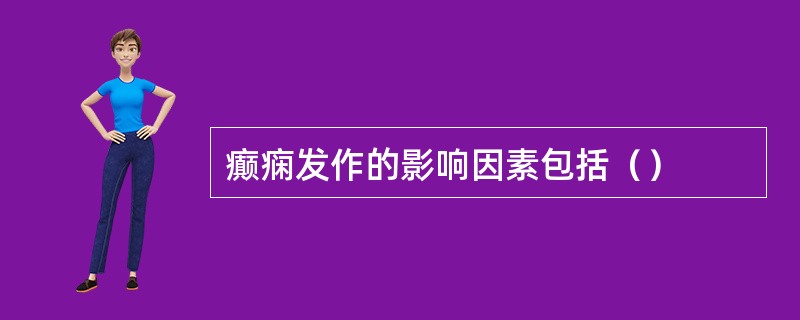 癫痫发作的影响因素包括（）